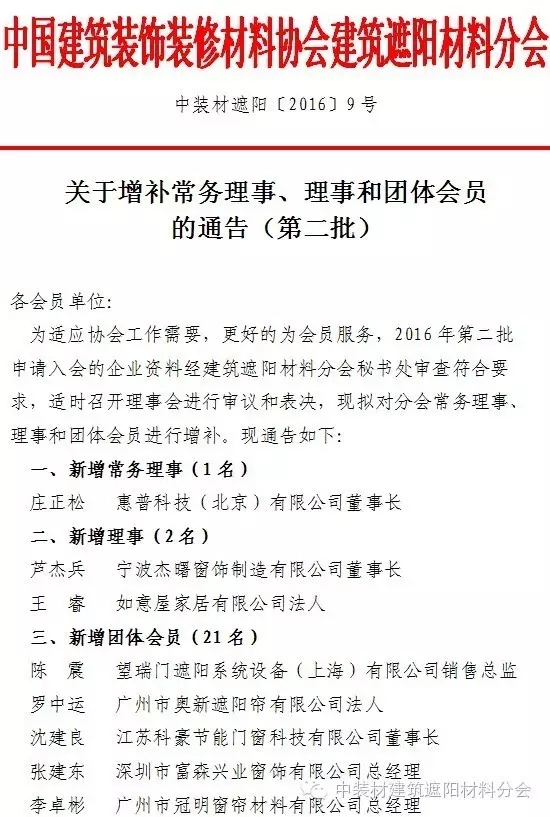 中国建筑装饰装修材料协会建筑遮阳材料分会

中装材遮阳〔2016〕9号

关于增补常务理事、理事和团体会员的通告（第二批）

各会员单位:

为适应协会工作需要，更好的为会员服务，2016年第二批申请入会的企业资料经建筑遮阳材料分会秘书处审查符合要求，适时召开理事会进行审议和表决，现拟对分会常务理事、理事和团体会员进行增补。现通告如下:

一、新增常务理事（1名）

庄正松　惠普科技（北京）有限公司董事长

二、新增理事（2名）

芦杰兵　宁波杰曙窗饰制造有限公司董事长

王　睿　如意屋家居有限公司法人

三、新增团体会员（21名）

陈　震　望瑞门遮阳系统设备（上海）有限公司销售总监

罗中运　广州市奥新遮阳帘有限公司法人

沈建良　江苏科豪节能门窗科技有限公司董事长

张建东　深圳市富森兴业窗饰有限公司总经理

李卓彬　广州市冠明窗帘材料有限公司总经理

中装材建筑遮阳材料分会